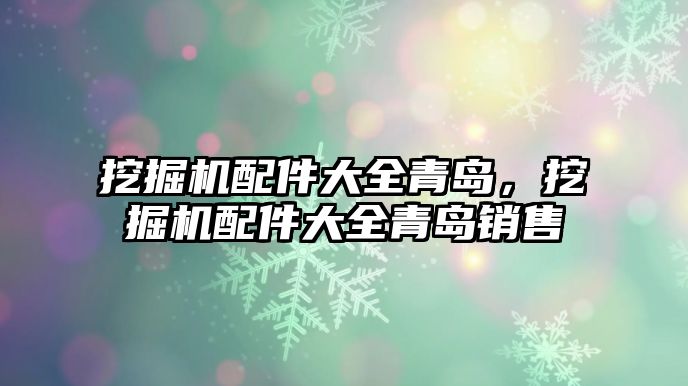 挖掘机配件大全青岛，挖掘机配件大全青岛销售